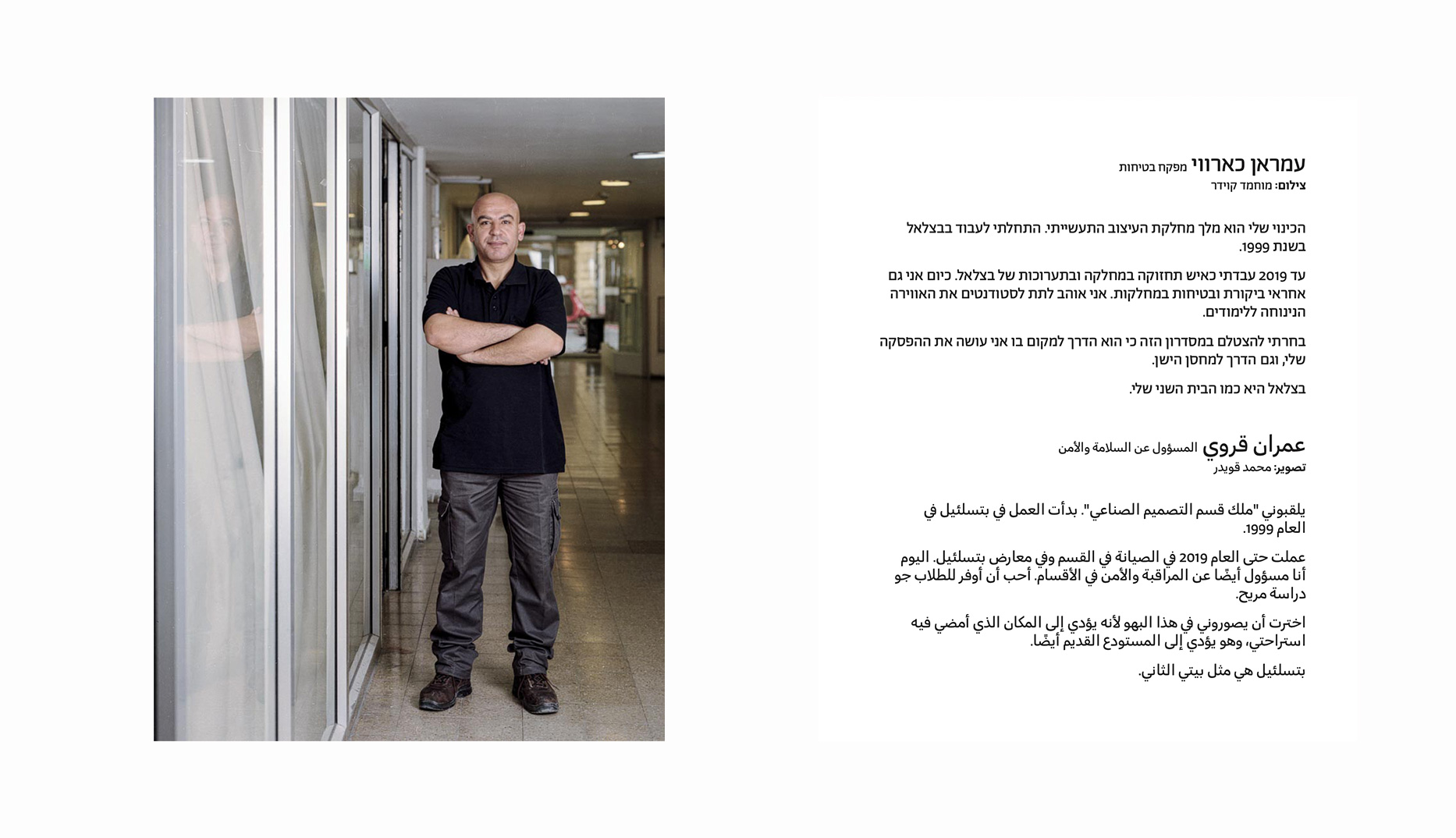 עמראן כארווי מפקח בטיחות
צילום: מוחמד קוידר

הכינוי שלי הוא מלך מחלקת העיצוב התעשייתי. התחלתי לעבוד בבצלאל בשנת 1999.

עד 2019 עבדתי כאיש תחזוקה במחלקה ובתערוכות של בצלאל. כיום אני גם אחראי ביקורת ובטיחות במחלקות. אני אוהב לתת לסטודנטים את האווירה הנינוחה ללימודים.

בחרתי להצטלם במסדרון הזה כי הוא הדרך למקום בו אני עושה את ההפסקה שלי, וגם הדרך למחסן הישן.

בצלאל היא כמו הבית השני שלי.

عمران قروي المسؤول عن السلامة والأمن
تصوير: محمد قويدر

يلقبوني "ملك قسم التصميم الصناعي". بدأت العمل في بتسلئيل في العام 1999.

عملت حتى العام 2019 في الصيانة في القسم وفي معارض بتسلئيل. اليوم أنا مسؤول أيضًا عن المراقبة والأمن في الأقسام. أحب أن أوفر للطلاب جو دراسة مريح.

اخترت أن يصوروني في هذا البهو لأنه يؤدي إلى المكان الذي أمضي فيه استراحتي، وهو يؤدي إلى المستودع القديم أيضًا.

بتسلئيل هي مثل بيتي الثاني.